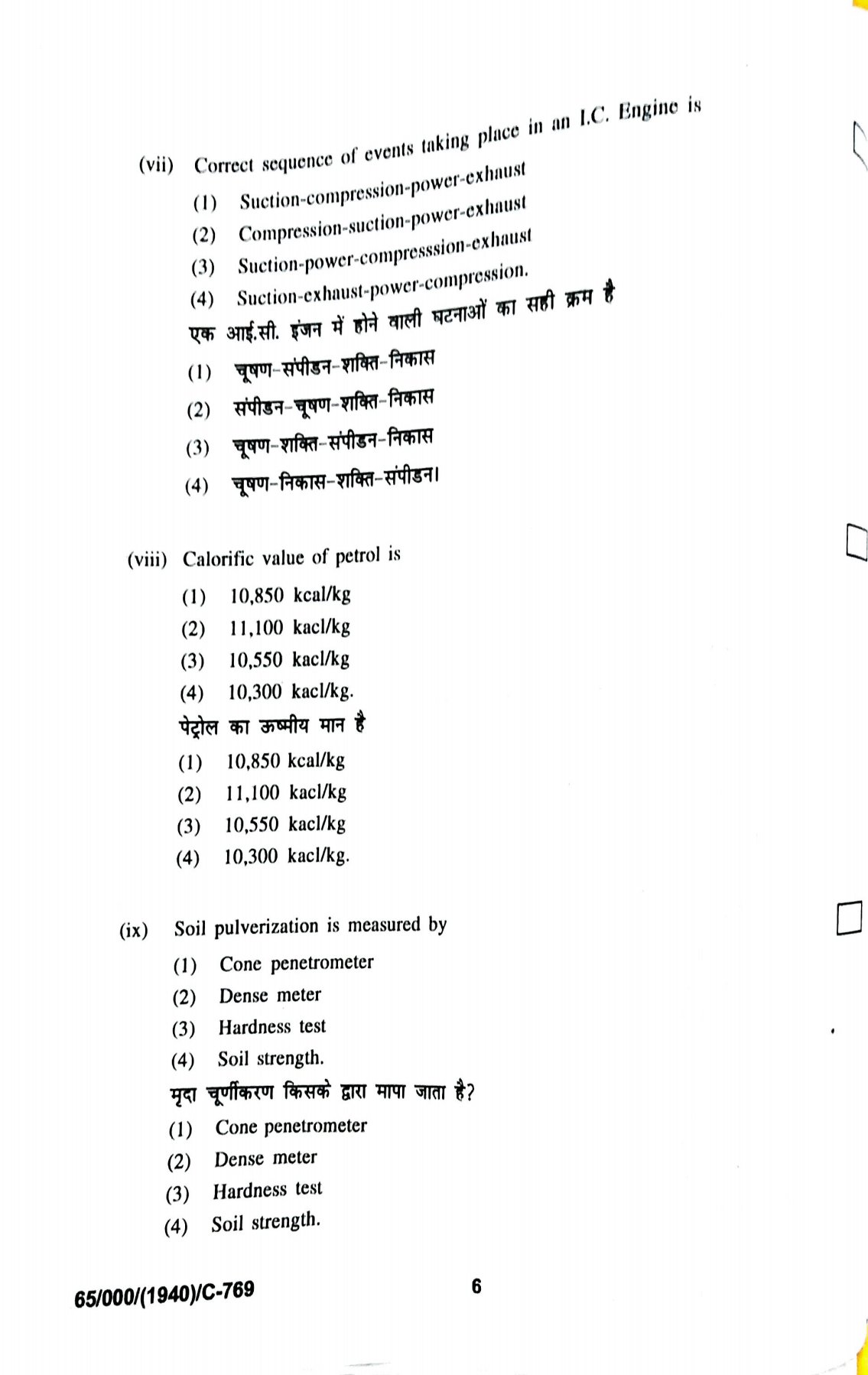 (vii) Correct sequence of events taking place in an I.C. Engine is

(1) Suction-compression-power-exhaust

(2) Compression-suction-power-exhaust

(3) Suction-power-compresssion-exhaust

(4) Suction-exhaust-power-compression.

एक आई.सी. इंजन में होने वाली घटनाओं का सही क्रम है

(1) चूषण-संपीडन-शक्ति-निकास

(2) संपीडन-चूषण-शक्ति-निकास

(3) चूषण-शक्ति-संपीडन-निकास

(4) चूषण-निकास-शक्ति-संपीडन।

(viii) Calorific value of petrol is

(1) 10,850 kcal/kg

(2) 11,100 kacl/kg

(3) 10,550 kacl/kg

(4) 10,300 kacl/kg.

पेट्रोल का ऊष्मीय मान है

(1) 10,850 kcal/kg

(2) 11,100 kacl/kg

(3) 10,550 kacl/kg

(4) 10,300 kacl/kg.

(ix) Soil pulverization is measured by

(1) Cone penetrometer

(2) Dense meter

(3) Hardness test

(4) Soil strength.

मृदा चूर्णीकरण किसके द्वारा मापा जाता है?

(1) Cone penetrometer

(2) Dense meter

(3) Hardness test

(4) Soil strength.

65/000/(1940)/C-769 6